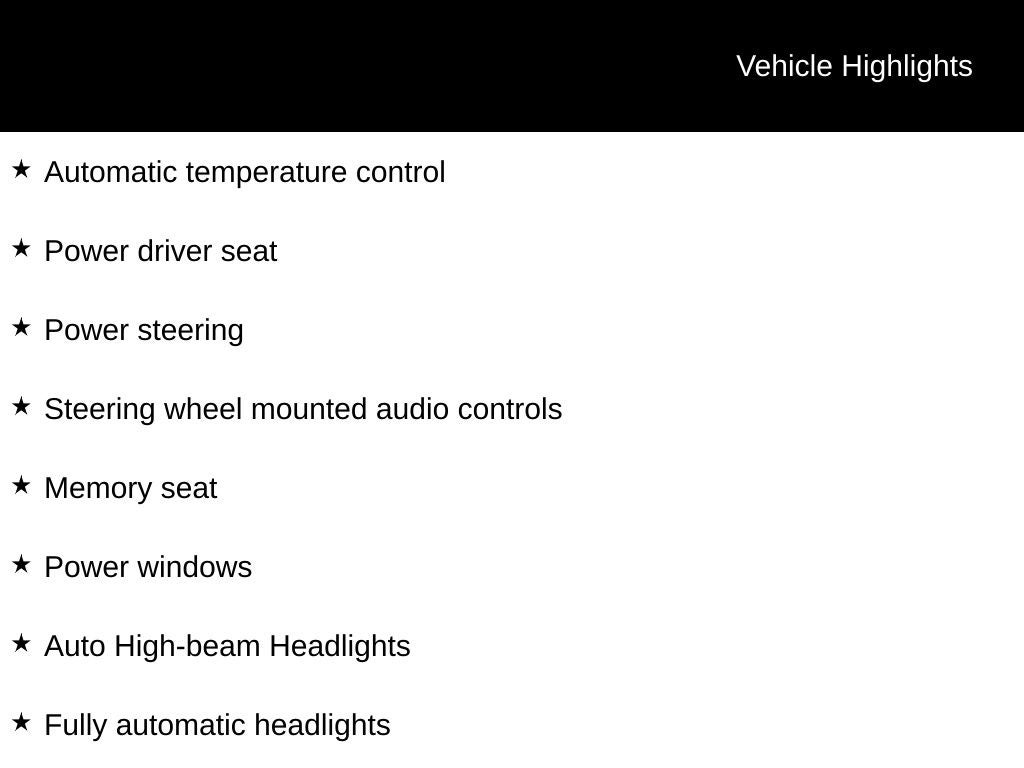 Vehicle Highlights

★ Automatic temperature control

★ Power driver seat

★ Power steering

★ Steering wheel mounted audio controls

★ Memory seat

★ Power windows

★ Auto High-beam Headlights

★ Fully automatic headlights